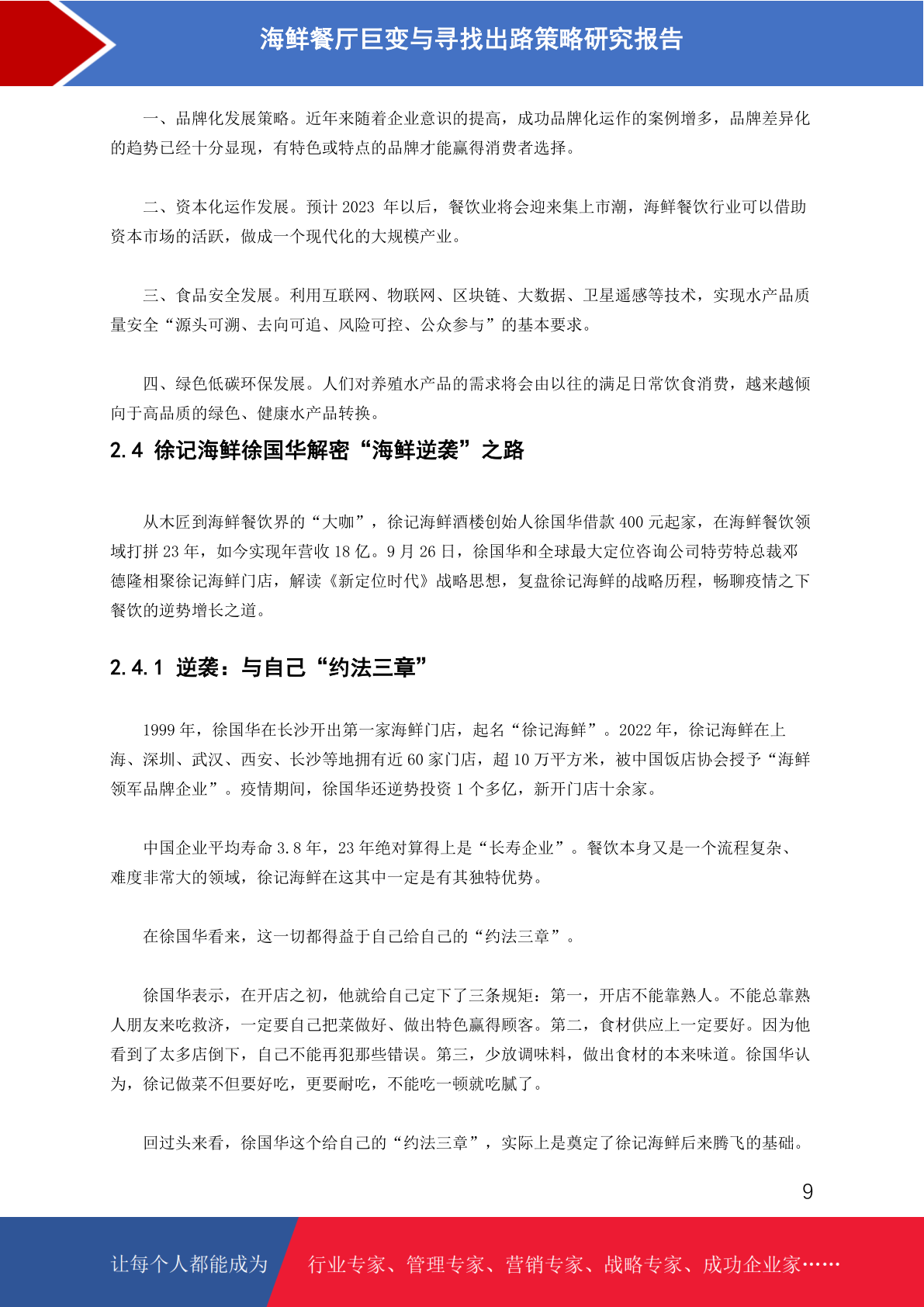 海鲜餐厅巨变与寻找出路策略研究报告

一、品牌化发展策略。近年来随着企业意识的提高，成功品牌化运作的案例增多，品牌差异化的趋势已经十分显现，有特色或特点的品牌才能赢得消费者选择。

二、资本化运作发展。预计 2023 年以后，餐饮业将会迎来集上市潮，海鲜餐饮行业可以借助资本市场的活跃，做成一个现代化的大规模产业。

三、食品安全发展。利用互联网、物联网、区块链、大数据、卫星遥感等技术，实现水产品质量安全“源头可溯、去向可追、风险可控、公众参与”的基本要求。

四、绿色低碳环保发展。人们对养殖水产品的需求将会由以往的满足日常饮食消费，越来越倾向于高品质的绿色、健康水产品转换。

2.4 徐记海鲜徐国华解密“海鲜逆袭”之路

从木匠到海鲜餐饮界的“大咖”，徐记海鲜酒楼创始人徐国华借款 400 元起家，在海鲜餐饮领域打拼 23 年，如今实现年营收 18 亿。9 月 26 日，徐国华和全球最大定位咨询公司特劳特总裁邓德隆相聚徐记海鲜门店，解读《新定位时代》战略思想，复盘徐记海鲜的战略历程，畅聊疫情之下餐饮的逆势增长之道。

2.4.1 逆袭：与自己“约法三章”

1999 年，徐国华在长沙开出第一家海鲜门店，起名“徐记海鲜”。2022 年，徐记海鲜在上海、深圳、武汉、西安、长沙等地拥有近 60 家门店，超 10 万平方米，被中国饭店协会授予“海鲜领军品牌企业”。疫情期间，徐国华还逆势投资 1 个多亿，新开门店十余家。

中国企业平均寿命 3.8 年，23 年绝对算得上是“长寿企业”。餐饮本身又是一个流程复杂、难度非常大的领域，徐记海鲜在这其中一定是有其独特优势。

在徐国华看来，这一切都得益于自己给自己的“约法三章”。

徐国华表示，在开店之初，他就给自己定下了三条规矩：第一，开店不能靠熟人。不能总靠熟人朋友来吃救济，一定要自己把菜做好、做出特色赢得顾客。第二，食材供应上一定要好。因为他看到了太多店倒下，自己不能再犯那些错误。第三，少放调味料，做出食材的本来味道。徐国华认为，徐记做菜不但要好吃，更要耐吃，不能吃一顿就吃腻了。

回过头来看，徐国华这个给自己的“约法三章”，实际上是奠定了徐记海鲜后来腾飞的基础。

9

让每个人都能成为 行业专家、管理专家、营销专家、战略专家、成功企业家……